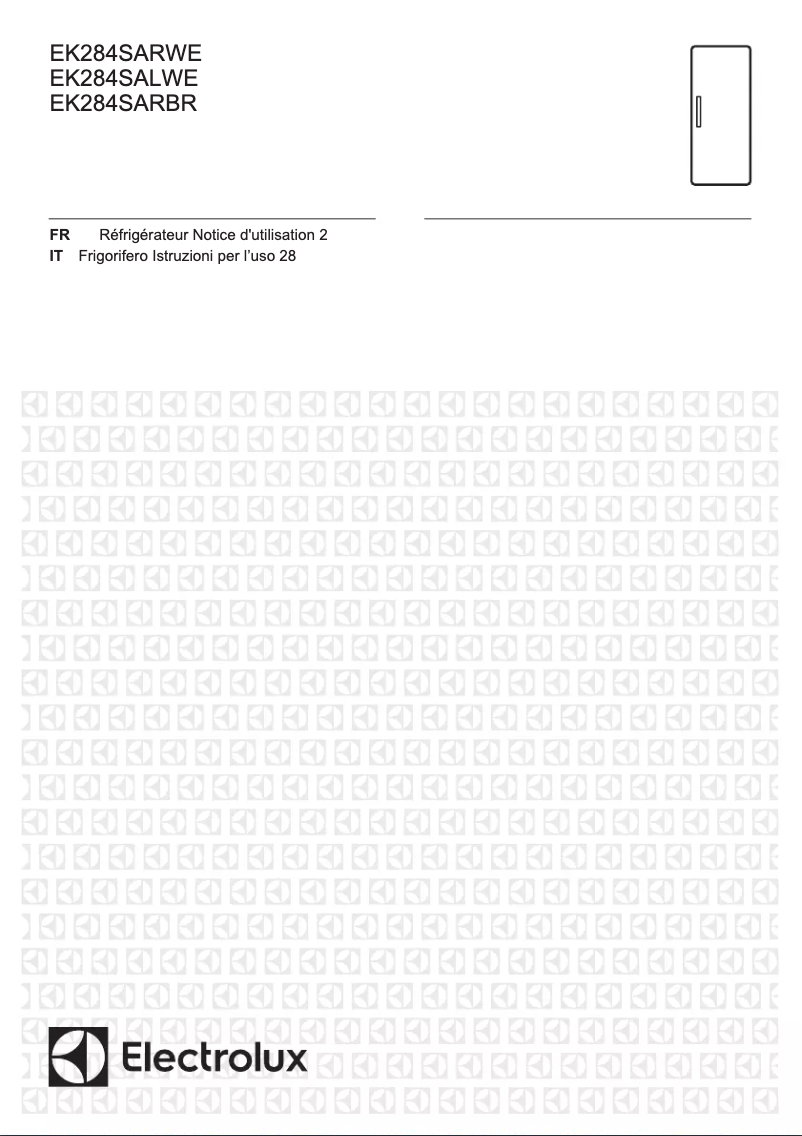 EK284SARWE
EK284SALWE
EK284SARBR

FR Réfrigérateur Notice d'utilisation 2
IT Frigorifero Istruzioni per l'uso 28

Electrolux